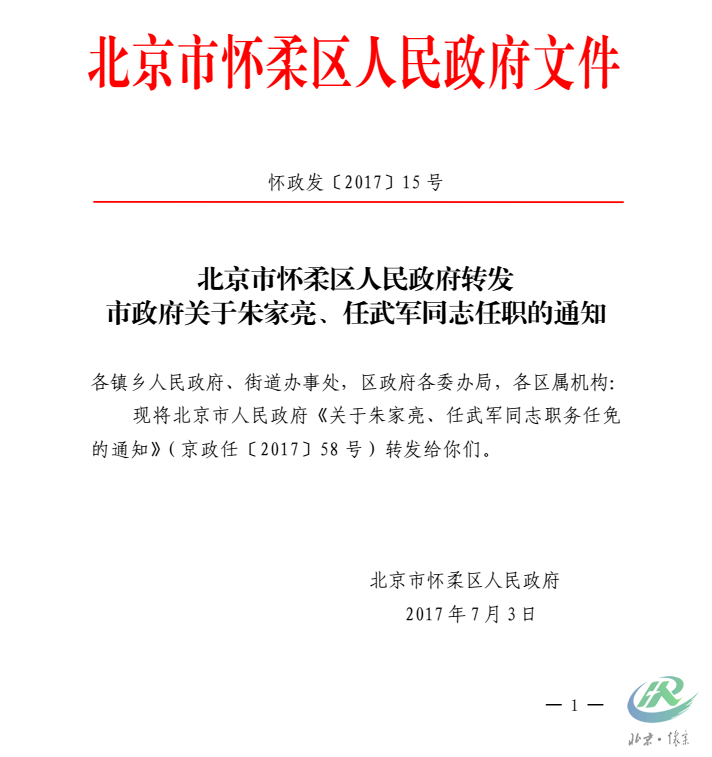 北京市怀柔区人民政府文件

怀政发〔2017〕15号

北京市怀柔区人民政府转发
市政府关于朱家亮、任武军同志任职的通知

各镇乡人民政府、街道办事处，区政府各委办局，各区属机构:

现将北京市人民政府《关于朱家亮、任武军同志职务任免的通知》(京政任〔2017〕58号)转发给你们。

北京市怀柔区人民政府
2017年7月3日

— 1 —

北京·怀柔